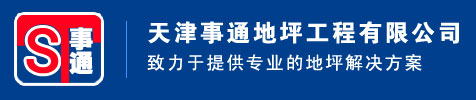 S 事通

天津事通地坪工程有限公司
致力于提供专业的地坪解决方案